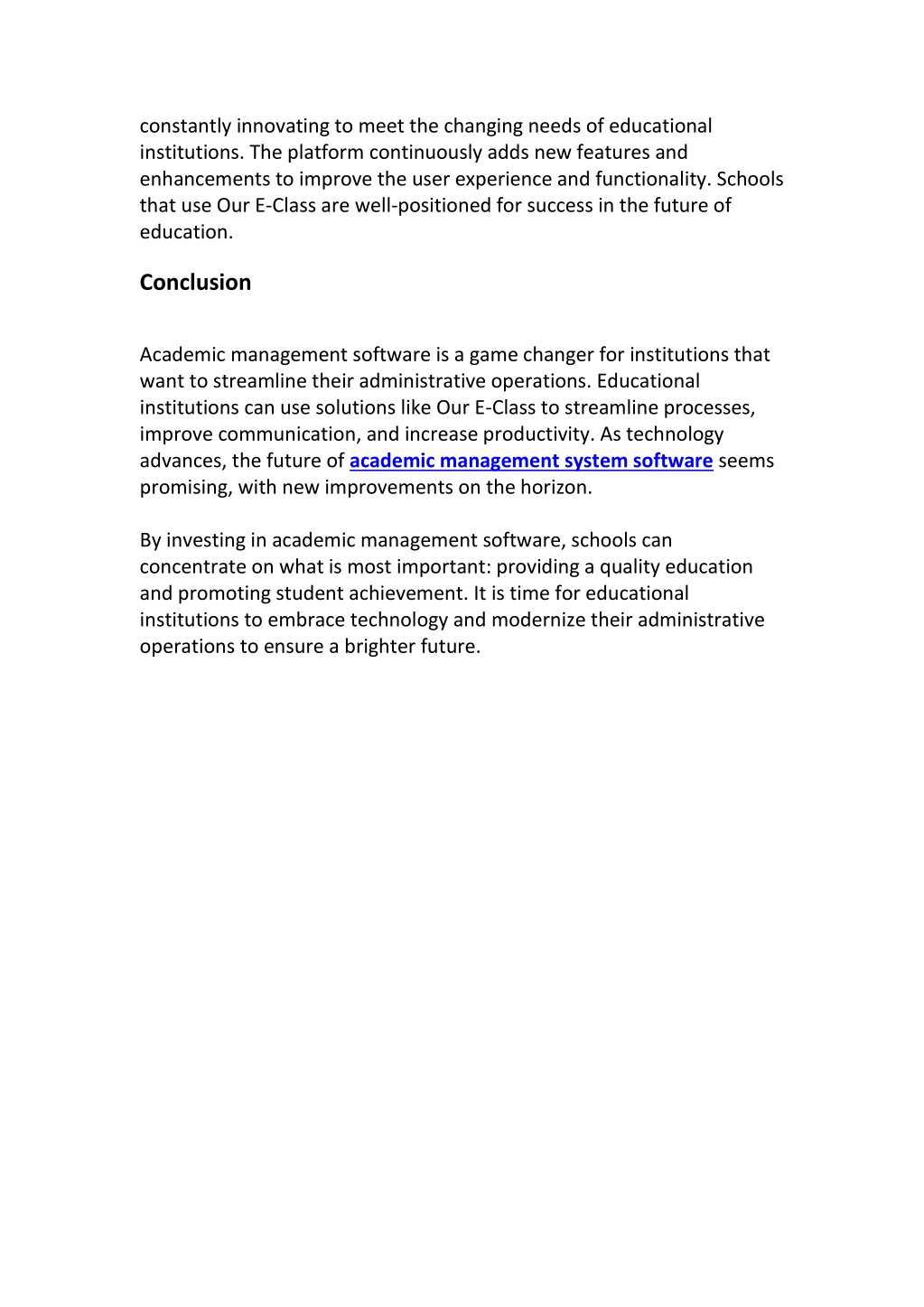 constantly innovating to meet the changing needs of educational institutions. The platform continuously adds new features and enhancements to improve the user experience and functionality. Schools that use Our E-Class are well-positioned for success in the future of education.

Conclusion

Academic management software is a game changer for institutions that want to streamline their administrative operations. Educational institutions can use solutions like Our E-Class to streamline processes, improve communication, and increase productivity. As technology advances, the future of academic management system software seems promising, with new improvements on the horizon.

By investing in academic management software, schools can concentrate on what is most important: providing a quality education and promoting student achievement. It is time for educational institutions to embrace technology and modernize their administrative operations to ensure a brighter future.